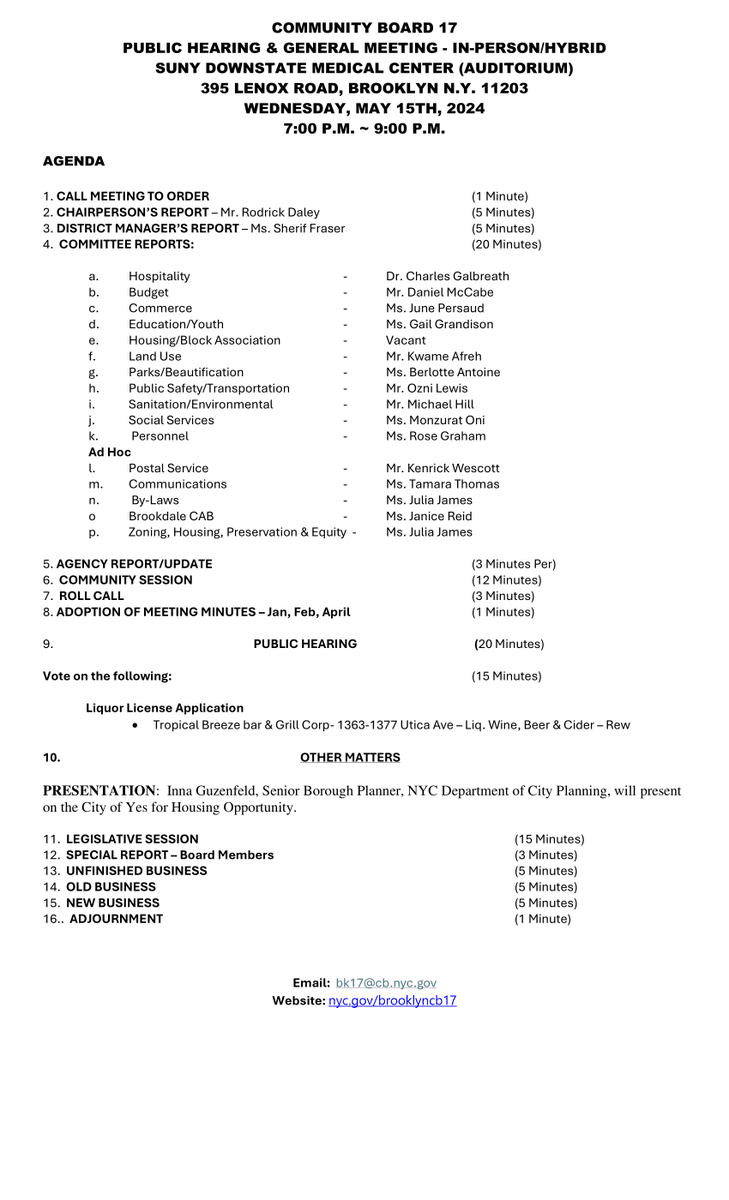 COMMUNITY BOARD 17
PUBLIC HEARING & GENERAL MEETING - IN-PERSON/HYBRID
SUNY DOWNSTATE MEDICAL CENTER (AUDITORIUM)
395 LENOX ROAD, BROOKLYN N.Y. 11203
WEDNESDAY, MAY 15TH, 2024
7:00 P.M. ~ 9:00 P.M.

AGENDA

1. CALL MEETING TO ORDER (1 Minute)
2. CHAIRPERSON'S REPORT – Mr. Rodrick Daley (5 Minutes)
3. DISTRICT MANAGER'S REPORT – Ms. Sherif Fraser (5 Minutes)
4. COMMITTEE REPORTS: (20 Minutes)

a. Hospitality - Dr. Charles Galbreath
b. Budget - Mr. Daniel McCabe
c. Commerce - Ms. June Persaud
d. Education/Youth - Ms. Gail Grandison
e. Housing/Block Association - Vacant
f. Land Use - Mr. Kwame Afreh
g. Parks/Beautification - Ms. Berlotte Antoine
h. Public Safety/Transportation - Mr. Ozni Lewis
i. Sanitation/Environmental - Mr. Michael Hill
j. Social Services - Ms. Monzurat Oni
k. Personnel - Ms. Rose Graham
Ad Hoc
l. Postal Service - Mr. Kenrick Wescott
m. Communications - Ms. Tamara Thomas
n. By-Laws - Ms. Julia James
o Brookdale CAB - Ms. Janice Reid
p. Zoning, Housing, Preservation & Equity - Ms. Julia James

5. AGENCY REPORT/UPDATE (3 Minutes Per)
6. COMMUNITY SESSION (12 Minutes)
7. ROLL CALL (3 Minutes)
8. ADOPTION OF MEETING MINUTES – Jan, Feb, April (1 Minutes)

9. PUBLIC HEARING (20 Minutes)

Vote on the following: (15 Minutes)

Liquor License Application
• Tropical Breeze bar & Grill Corp- 1363-1377 Utica Ave – Liq. Wine, Beer & Cider – Rew

10. OTHER MATTERS

PRESENTATION: Inna Guzenfeld, Senior Borough Planner, NYC Department of City Planning, will present on the City of Yes for Housing Opportunity.

11. LEGISLATIVE SESSION (15 Minutes)
12. SPECIAL REPORT – Board Members (3 Minutes)
13. UNFINISHED BUSINESS (5 Minutes)
14. OLD BUSINESS (5 Minutes)
15. NEW BUSINESS (5 Minutes)
16.. ADJOURNMENT (1 Minute)

Email: bk17@cb.nyc.gov
Website: nyc.gov/brooklyncb17